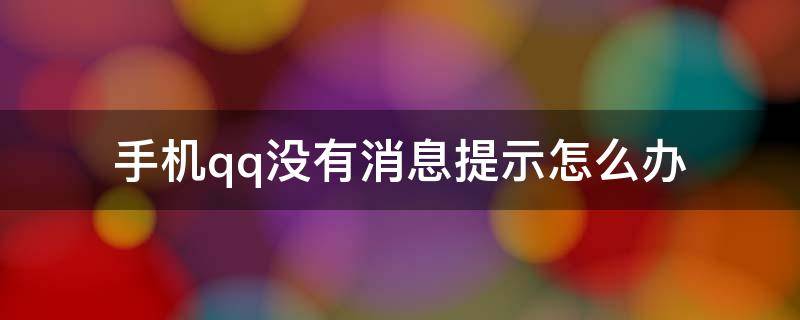 手机qq没有消息提示怎么办